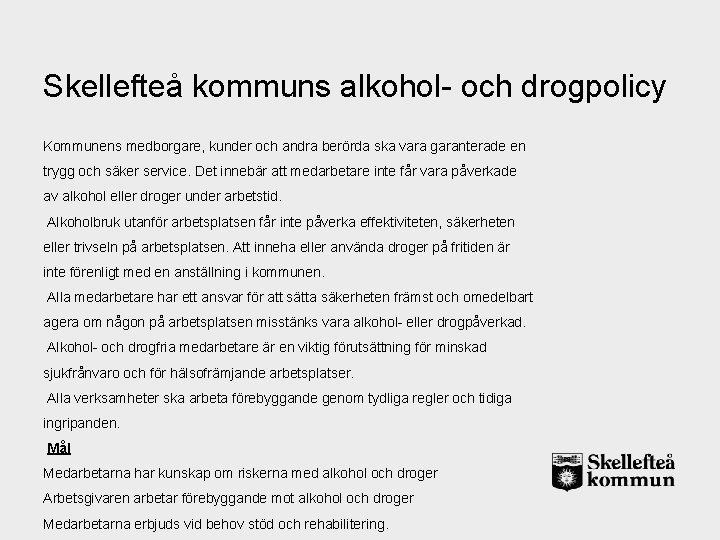 Skellefteå kommuns alkohol- och drogpolicy

Kommunens medborgare, kunder och andra berörda ska vara garanterade en trygg och säker service. Det innebär att medarbetare inte får vara påverkade av alkohol eller droger under arbetstid.

Alkoholbruk utanför arbetsplatsen får inte påverka effektiviteten, säkerheten eller trivseln på arbetsplatsen. Att inneha eller använda droger på fritiden är inte förenligt med en anställning i kommunen.

Alla medarbetare har ett ansvar för att sätta säkerheten främst och omedelbart agera om någon på arbetsplatsen misstänks vara alkohol- eller drogpåverkad.

Alkohol- och drogfria medarbetare är en viktig förutsättning för minskad sjukfrånvaro och för hälsofrämjande arbetsplatser.

Alla verksamheter ska arbeta förebyggande genom tydliga regler och tidiga ingripanden.

Mål

Medarbetarna har kunskap om riskerna med alkohol och droger

Arbetsgivaren arbetar förebyggande mot alkohol och droger

Medarbetarna erbjuds vid behov stöd och rehabilitering.

Skellefteå kommun